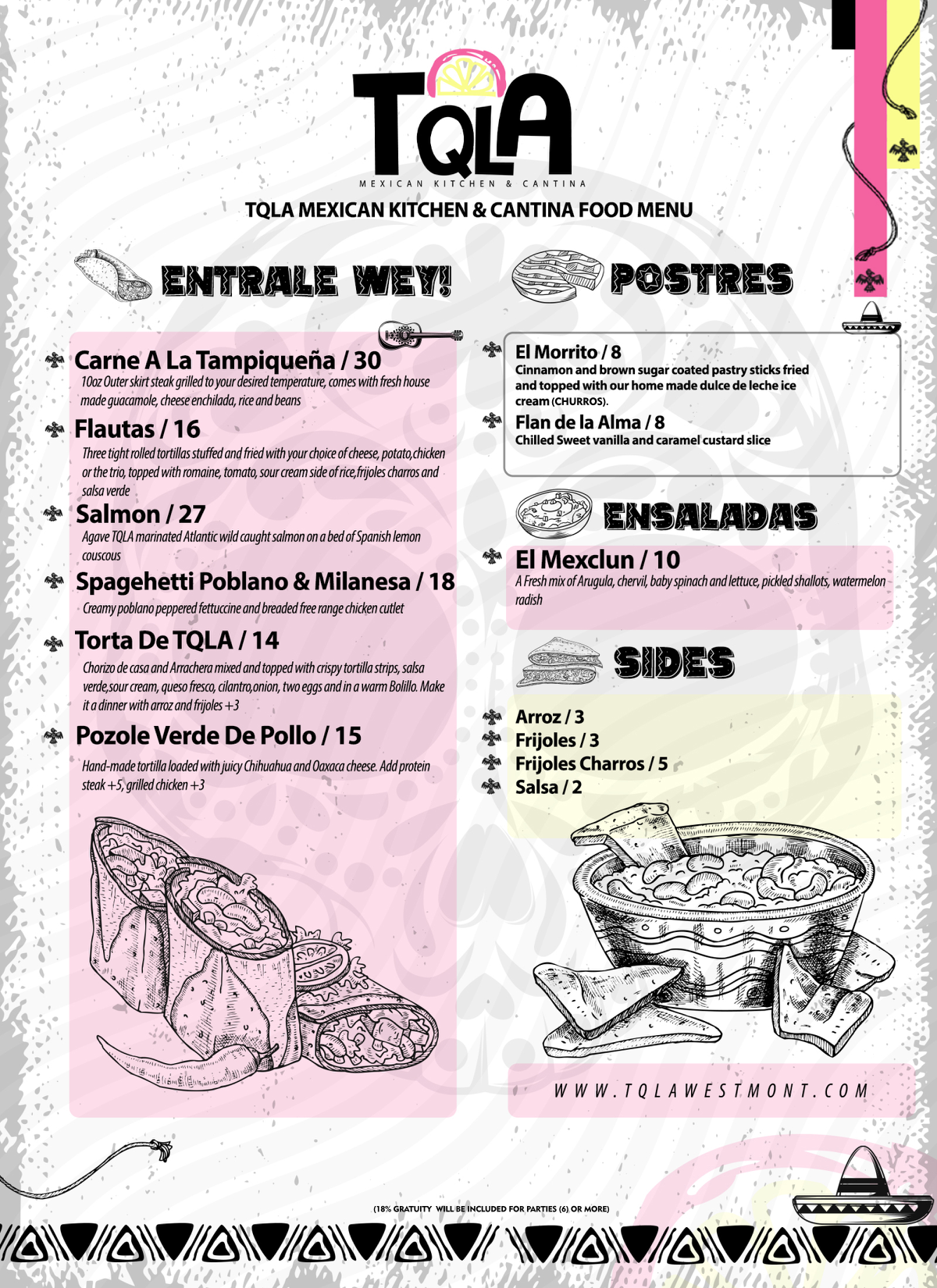 TQLA
MEXICAN KITCHEN & CANTINA

TQLA MEXICAN KITCHEN & CANTINA FOOD MENU

ENTRALE WEY!

Carne A La Tampiqueña / 30
10oz Outer skirt steak grilled to your desired temperature, comes with fresh house made guacamole, cheese enchilada, rice and beans

Flautas / 16
Three tight rolled tortillas stuffed and fried with your choice of cheese, potato,chicken or the trio, topped with romaine, tomato, sour cream side of rice,frijoles charros and salsa verde

Salmon / 27
Agave TQLA marinated Atlantic wild caught salmon on a bed of Spanish lemon couscous

Spagehetti Poblano & Milanesa / 18
Creamy poblano peppered fettuccine and breaded free range chicken cutlet

Torta De TQLA / 14
Chorizo de casa and Arrachera mixed and topped with crispy tortilla strips, salsa verde,sour cream, queso fresco, cilantro,onion, two eggs and in a warm Bolillo. Make it a dinner with arroz and frijoles +3

Pozole Verde De Pollo / 15
Hand-made tortilla loaded with juicy Chihuahua and Oaxaca cheese. Add protein steak +5, grilled chicken +3

POSTRES

El Morrito / 8
Cinnamon and brown sugar coated pastry sticks fried and topped with our home made dulce de leche ice cream (CHURROS).

Flan de la Alma / 8
Chilled Sweet vanilla and caramel custard slice

ENSALADAS

El Mexclun / 10
A Fresh mix of Arugula, chervil, baby spinach and lettuce, pickled shallots, watermelon radish

SIDES

Arroz / 3
Frijoles / 3
Frijoles Charros / 5
Salsa / 2

WWW.TQLAWESTMONT.COM

(18% GRATUITY WILL BE INCLUDED FOR PARTIES (6) OR MORE)